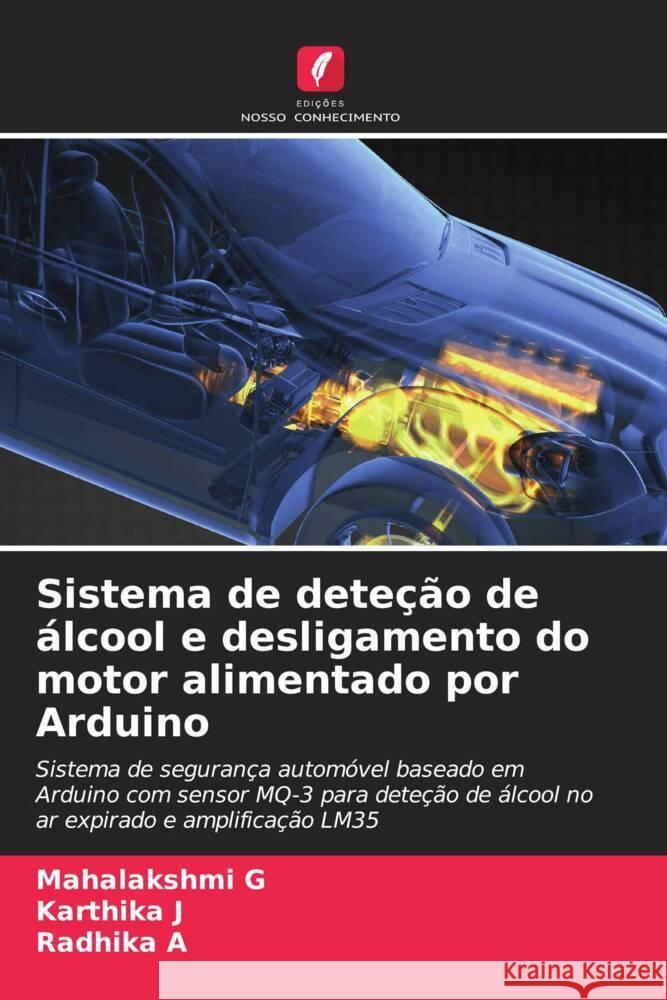 EDIÇÕES
NOSSO CONHECIMENTO

Sistema de deteção de álcool e desligamento do motor alimentado por Arduino

Sistema de segurança automóvel baseado em Arduino com sensor MQ-3 para deteção de álcool no ar expirado e amplificação LM35

Mahalakshmi G
Karthika J
Radhika A